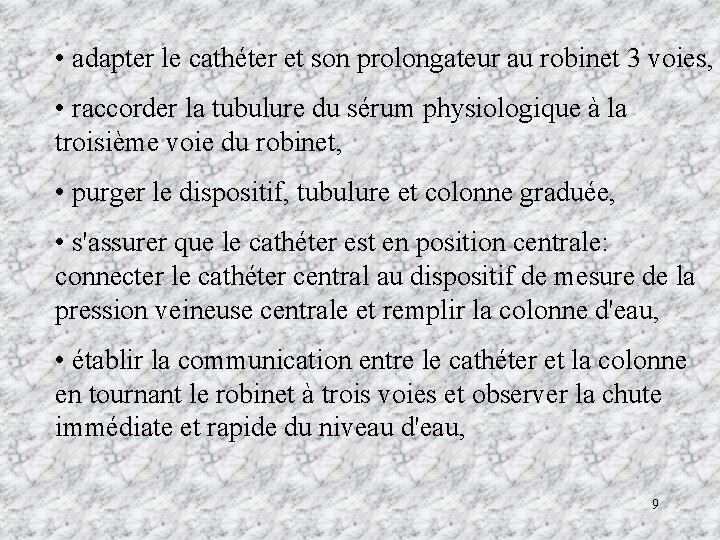 • adapter le cathéter et son prolongateur au robinet 3 voies,

• raccorder la tubulure du sérum physiologique à la troisième voie du robinet,

• purger le dispositif, tubulure et colonne graduée,

• s'assurer que le cathéter est en position centrale: connecter le cathéter central au dispositif de mesure de la pression veineuse centrale et remplir la colonne d'eau,

• établir la communication entre le cathéter et la colonne en tournant le robinet à trois voies et observer la chute immédiate et rapide du niveau d'eau,

9